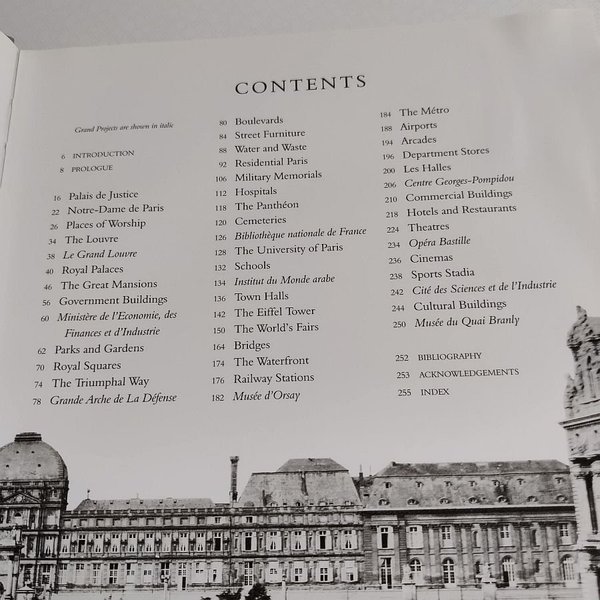 CONTENTS

Grand Projects are shown in italic

6 INTRODUCTION
8 PROLOGUE

16 Palais de Justice
22 Notre-Dame de Paris
26 Places of Worship
34 The Louvre
38 Le Grand Louvre
40 Royal Palaces
46 The Great Mansions
56 Government Buildings
60 Ministère de l'Economie, des Finances et d'Industrie
62 Parks and Gardens
70 Royal Squares
74 The Triumphal Way
78 Grande Arche de La Défense

80 Boulevards
84 Street Furniture
88 Water and Waste
92 Residential Paris
106 Military Memorials
112 Hospitals
118 The Panthéon
120 Cemeteries
126 Bibliothèque nationale de France
128 The University of Paris
132 Schools
134 Institut du Monde arabe
136 Town Halls
142 The Eiffel Tower
150 The World's Fairs
164 Bridges
174 The Waterfront
176 Railway Stations
182 Musée d'Orsay

184 The Métro
188 Airports
194 Arcades
196 Department Stores
200 Les Halles
206 Centre Georges-Pompidou
210 Commercial Buildings
218 Hotels and Restaurants
224 Theatres
234 Opéra Bastille
236 Cinemas
238 Sports Stadia
242 Cité des Sciences et de l'Industrie
244 Cultural Buildings
250 Musée du Quai Branly

252 BIBLIOGRAPHY
253 ACKNOWLEDGEMENTS
255 INDEX